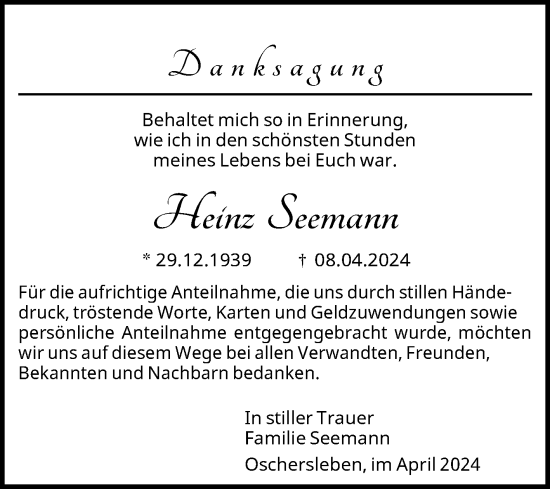 Danksagung

Behaltet mich so in Erinnerung, wie ich in den schönsten Stunden meines Lebens bei Euch war.

Heinz Seemann

* 29.12.1939 † 08.04.2024

Für die aufrichtige Anteilnahme, die uns durch stillen Händedruck, tröstende Worte, Karten und Geldzuwendungen sowie persönliche Anteilnahme entgegengebracht wurde, möchten wir uns auf diesem Wege bei allen Verwandten, Freunden, Bekannten und Nachbarn bedanken.

In stiller Trauer
Familie Seemann

Oschersleben, im April 2024